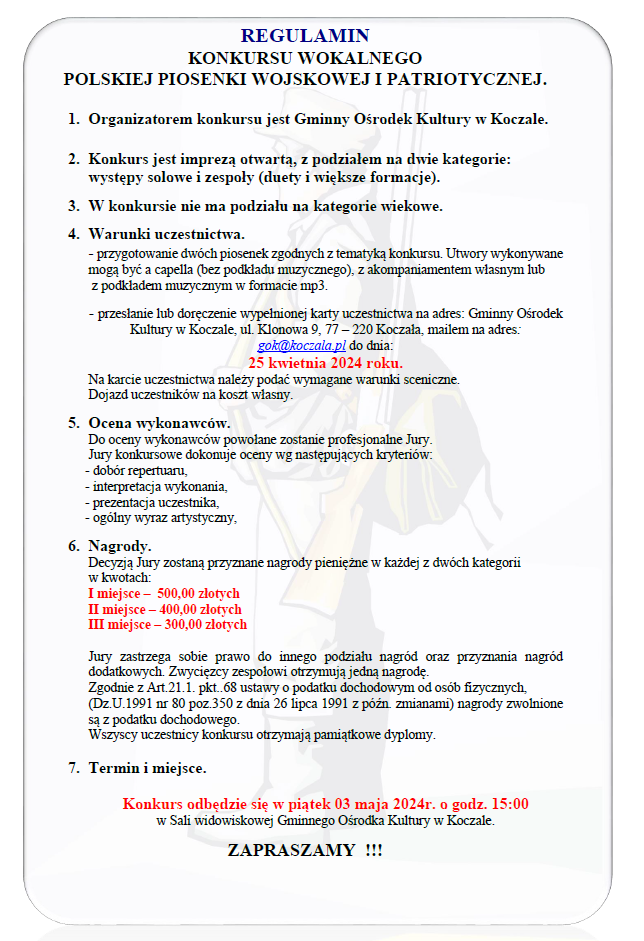 REGULAMIN
KONKURSU WOKALNEGO
POLSKIEJ PIOSENKI WOJSKOWEJ I PATRIOTYCZNEJ.

1. Organizatorem konkursu jest Gminny Ośrodek Kultury w Koczale.

2. Konkurs jest imprezą otwartą, z podziałem na dwie kategorie: występy solowe i zespoły (duety i większe formacje).

3. W konkursie nie ma podziału na kategorie wiekowe.

4. Warunki uczestnictwa.
- przygotowanie dwóch piosenek zgodnych z tematyką konkursu. Utwory wykonywane mogą być a capella (bez podkładu muzycznego), z akompaniamentem własnym lub z podkładem muzycznym w formacie mp3.

- przesłanie lub doręczenie wypełnionej karty uczestnictwa na adres: Gminny Ośrodek Kultury w Koczale, ul. Klonowa 9, 77 – 220 Koczała, mailem na adres: gok@koczala.pl do dnia:
25 kwietnia 2024 roku.
Na karcie uczestnictwa należy podać wymagane warunki sceniczne.
Dojazd uczestników na koszt własny.

5. Ocena wykonawców.
Do oceny wykonawców powołane zostanie profesjonalne Jury.
Jury konkursowe dokonuje oceny wg następujących kryteriów:
- dobór repertuaru,
- interpretacja wykonania,
- prezentacja uczestnika,
- ogólny wyraz artystyczny,

6. Nagrody.
Decyzją Jury zostaną przyznane nagrody pieniężne w każdej z dwóch kategorii w kwotach:
I miejsce – 500,00 złotych
II miejsce – 400,00 złotych
III miejsce – 300,00 złotych

Jury zastrzega sobie prawo do innego podziału nagród oraz przyznania nagród dodatkowych. Zwycięzcy zespołowi otrzymują jedną nagrodę.
Zgodnie z Art.21.1. pkt..68 ustawy o podatku dochodowym od osób fizycznych, (Dz.U.1991 nr 80 poz.350 z dnia 26 lipca 1991 z późn. zmianami) nagrody zwolnione są z podatku dochodowego.
Wszyscy uczestnicy konkursu otrzymają pamiątkowe dyplomy.

7. Termin i miejsce.

Konkurs odbędzie się w piątek 03 maja 2024r. o godz. 15:00
w Sali widowiskowej Gminnego Ośrodka Kultury w Koczale.

ZAPRASZAMY !!!